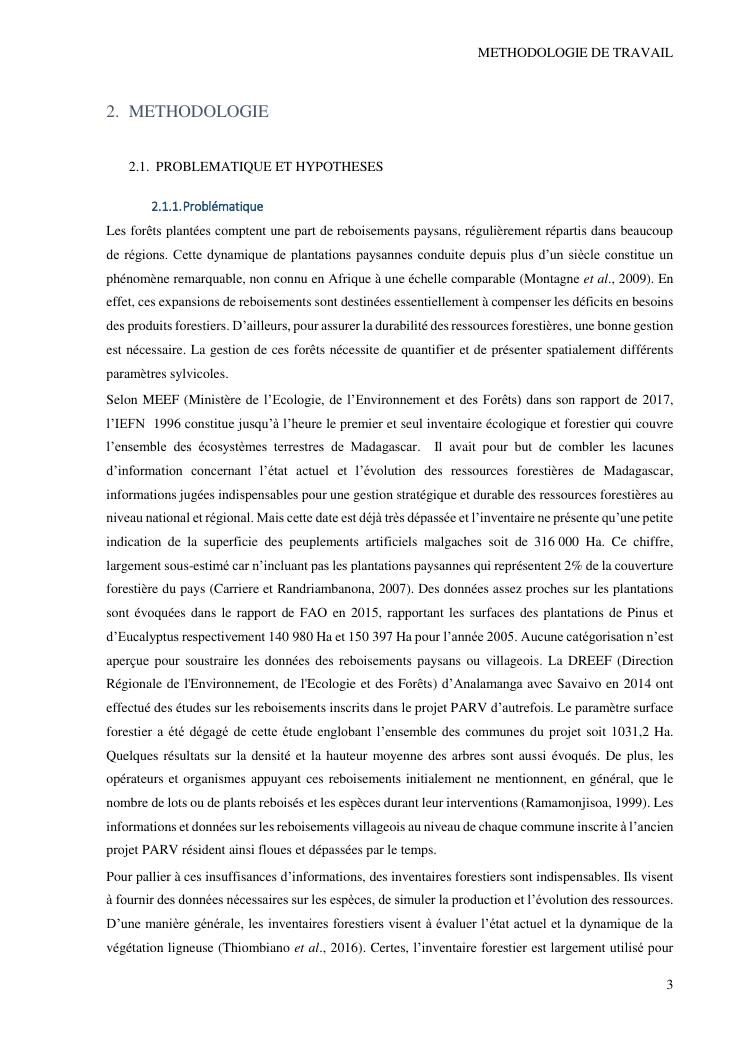 METHODOLOGIE DE TRAVAIL

2. METHODOLOGIE

2.1. PROBLEMATIQUE ET HYPOTHESES

2.1.1.Problématique

Les forêts plantées comptent une part de reboisements paysans, régulièrement répartis dans beaucoup de régions. Cette dynamique de plantations paysannes conduite depuis plus d'un siècle constitue un phénomène remarquable, non connu en Afrique à une échelle comparable (Montagne et al., 2009). En effet, ces expansions de reboisements sont destinées essentiellement à compenser les déficits en besoins des produits forestiers. D'ailleurs, pour assurer la durabilité des ressources forestières, une bonne gestion est nécessaire. La gestion de ces forêts nécessite de quantifier et de présenter spatialement différents paramètres sylvicoles.

Selon MEEF (Ministère de l'Ecologie, de l'Environnement et des Forêts) dans son rapport de 2017, l'IEFN 1996 constitue jusqu'à l'heure le premier et seul inventaire écologique et forestier qui couvre l'ensemble des écosystèmes terrestres de Madagascar. Il avait pour but de combler les lacunes d'information concernant l'état actuel et l'évolution des ressources forestières de Madagascar, informations jugées indispensables pour une gestion stratégique et durable des ressources forestières au niveau national et régional. Mais cette date est déjà très dépassée et l'inventaire ne présente qu'une petite indication de la superficie des peuplements artificiels malgaches soit de 316 000 Ha. Ce chiffre, largement sous-estimé car n'incluant pas les plantations paysannes qui représentent 2% de la couverture forestière du pays (Carriere et Randriambanona, 2007). Des données assez proches sur les plantations sont évoquées dans le rapport de FAO en 2015, rapportant les surfaces des plantations de Pinus et d'Eucalyptus respectivement 140 980 Ha et 150 397 Ha pour l'année 2005. Aucune catégorisation n'est aperçue pour soustraire les données des reboisements paysans ou villageois. La DREEF (Direction Régionale de l'Environnement, de l'Ecologie et des Forêts) d'Analamanga avec Savaivo en 2014 ont effectué des études sur les reboisements inscrits dans le projet PARV d'autrefois. Le paramètre surface forestier a été dégagé de cette étude englobant l'ensemble des communes du projet soit 1031,2 Ha. Quelques résultats sur la densité et la hauteur moyenne des arbres sont aussi évoqués. De plus, les opérateurs et organismes appuyant ces reboisements initialement ne mentionnent, en général, que le nombre de lots ou de plants reboisés et les espèces durant leur interventions (Ramamonjisoa, 1999). Les informations et données sur les reboisements villageois au niveau de chaque commune inscrite à l'ancien projet PARV résident ainsi floues et dépassées par le temps.

Pour pallier à ces insuffisances d'informations, des inventaires forestiers sont indispensables. Ils visent à fournir des données nécessaires sur les espèces, de simuler la production et l'évolution des ressources. D'une manière générale, les inventaires forestiers visent à évaluer l'état actuel et la dynamique de la végétation ligneuse (Thiombiano et al., 2016). Certes, l'inventaire forestier est largement utilisé pour

3